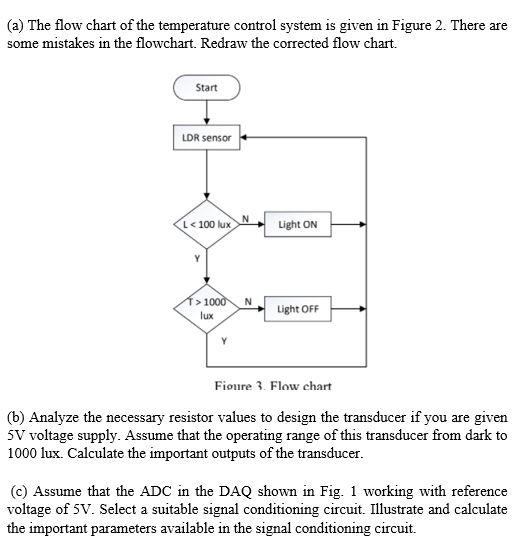 (a) The flow chart of the temperature control system is given in Figure 2. There are some mistakes in the flowchart. Redraw the corrected flow chart.

Start

LDR sensor

L < 100 lux

N

Light ON

Y

T > 1000 lux

N

Light OFF

Y

Figure 3. Flow chart

(b) Analyze the necessary resistor values to design the transducer if you are given 5V voltage supply. Assume that the operating range of this transducer from dark to 1000 lux. Calculate the important outputs of the transducer.

(c) Assume that the ADC in the DAQ shown in Fig. 1 working with reference voltage of 5V. Select a suitable signal conditioning circuit. Illustrate and calculate the important parameters available in the signal conditioning circuit.